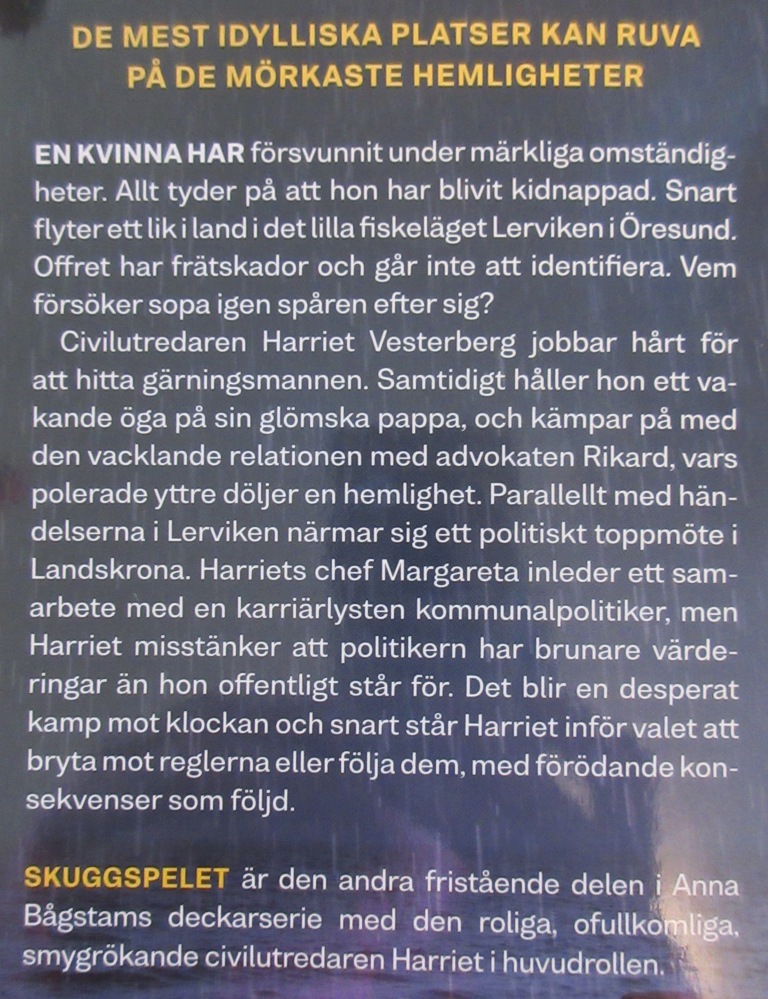 DE MEST IDYLLISKA PLATSER KAN RUVA PÅ DE MÖRKASTE HEMLIGHETER

EN KVINNA HAR försvunnit under märkliga omständigheter. Allt tyder på att hon har blivit kidnappad. Snart flyter ett lik i land i det lilla fiskeläget Lerviken i Öresund. Offret har frätskador och går inte att identifiera. Vem försöker sopa igen spåren efter sig?

Civilutredaren Harriet Vesterberg jobbar hårt för att hitta gärningsmannen. Samtidigt håller hon ett vakande öga på sin glömska pappa, och kämpar på med den vacklande relationen med advokaten Rikard, vars polerade yttre döljer en hemlighet. Parallellt med händelserna i Lerviken närmar sig ett politiskt toppmöte i Landskrona. Harriets chef Margareta inleder ett samarbete med en karriärlysten kommunalpolitiker, men Harriet misstänker att politikern har brunare värderingar än hon offentligt står för. Det blir en desperat kamp mot klockan och snart står Harriet inför valet att bryta mot reglerna eller följa dem, med förödande konsekvenser som följd.

SKUGGSPELET är den andra fristående delen i Anna Bågstams deckarserie med den roliga, ofullkomliga, smygrökande civilutredaren Harriet i huvudrollen.